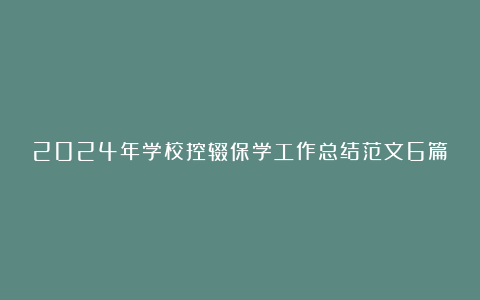 2024年学校控辍保学工作总结范文6篇